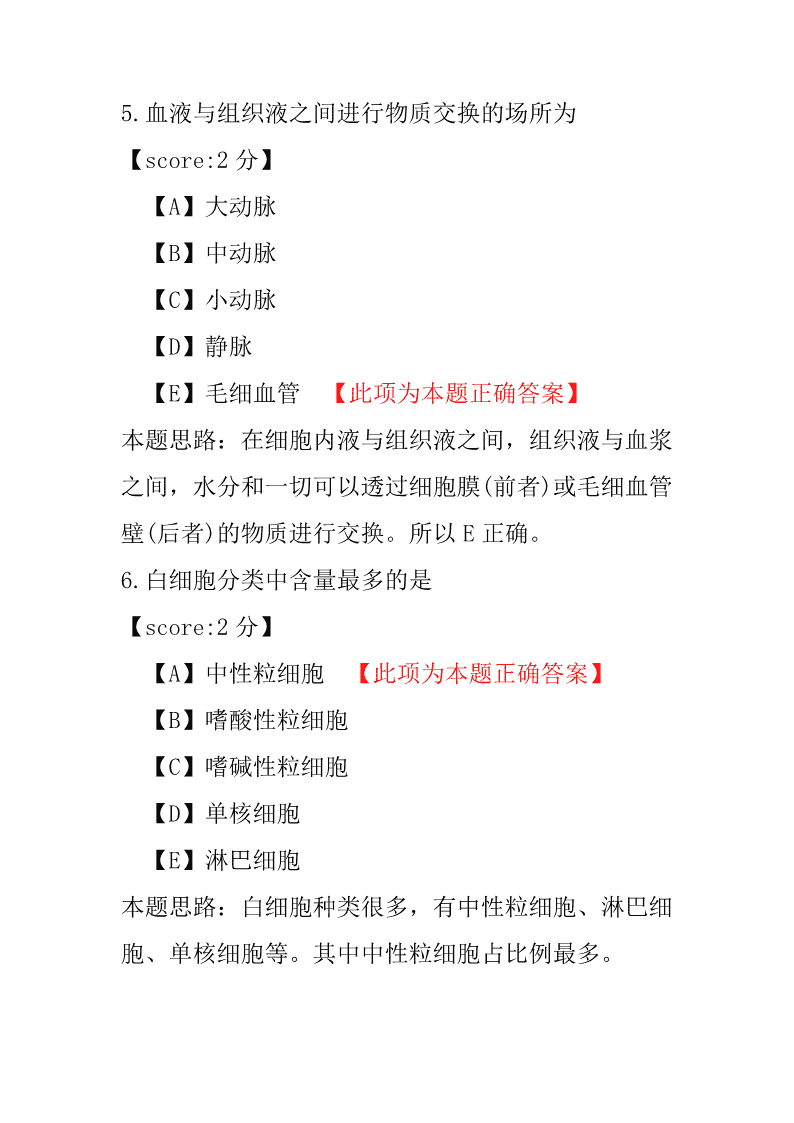 5.血液与组织液之间进行物质交换的场所为

【score:2 分】

【A】大动脉

【B】中动脉

【C】小动脉

【D】静脉

【E】毛细血管 【此项为本题正确答案】

本题思路：在细胞内液与组织液之间，组织液与血浆之间，水分和一切可以透过细胞膜(前者)或毛细血管壁(后者)的物质进行交换。所以 E 正确。

6.白细胞分类中含量最多的是

【score:2 分】

【A】中性粒细胞 【此项为本题正确答案】

【B】嗜酸性粒细胞

【C】嗜碱性粒细胞

【D】单核细胞

【E】淋巴细胞

本题思路：白细胞种类很多，有中性粒细胞、淋巴细胞、单核细胞等。其中中性粒细胞占比例最多。